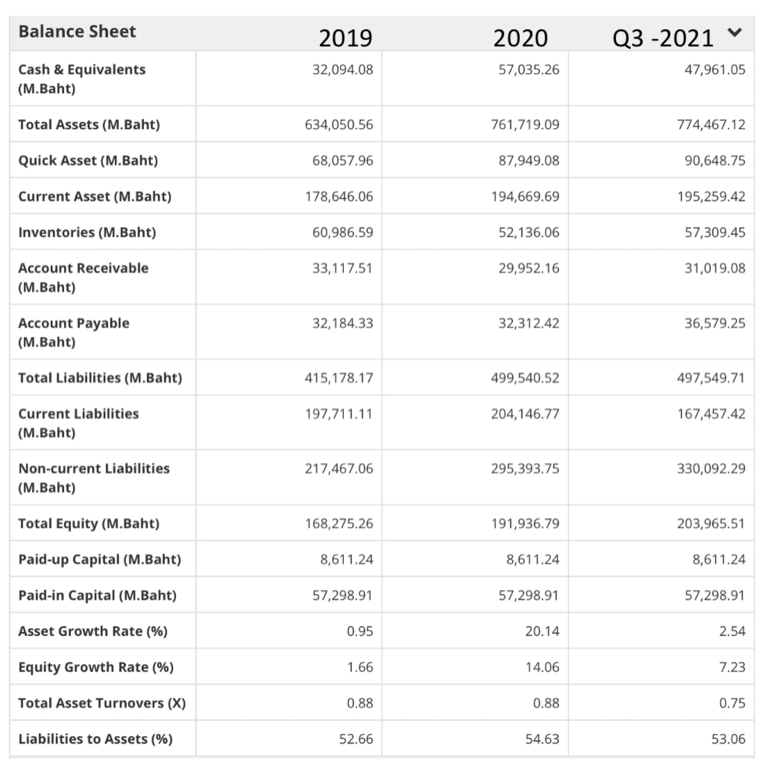 | Balance Sheet | 2019 | 2020 | Q3 -2021 |
|---|---|---|---|
| Cash & Equivalents (M.Baht) | 32,094.08 | 57,035.26 | 47,961.05 |
| Total Assets (M.Baht) | 634,050.56 | 761,719.09 | 774,467.12 |
| Quick Asset (M.Baht) | 68,057.96 | 87,949.08 | 90,648.75 |
| Current Asset (M.Baht) | 178,646.06 | 194,669.69 | 195,259.42 |
| Inventories (M.Baht) | 60,986.59 | 52,136.06 | 57,309.45 |
| Account Receivable (M.Baht) | 33,117.51 | 29,952.16 | 31,019.08 |
| Account Payable (M.Baht) | 32,184.33 | 32,312.42 | 36,579.25 |
| Total Liabilities (M.Baht) | 415,178.17 | 499,540.52 | 497,549.71 |
| Current Liabilities (M.Baht) | 197,711.11 | 204,146.77 | 167,457.42 |
| Non-current Liabilities (M.Baht) | 217,467.06 | 295,393.75 | 330,092.29 |
| Total Equity (M.Baht) | 168,275.26 | 191,936.79 | 203,965.51 |
| Paid-up Capital (M.Baht) | 8,611.24 | 8,611.24 | 8,611.24 |
| Paid-in Capital (M.Baht) | 57,298.91 | 57,298.91 | 57,298.91 |
| Asset Growth Rate (%) | 0.95 | 20.14 | 2.54 |
| Equity Growth Rate (%) | 1.66 | 14.06 | 7.23 |
| Total Asset Turnovers (X) | 0.88 | 0.88 | 0.75 |
| Liabilities to Assets (%) | 52.66 | 54.63 | 53.06 |